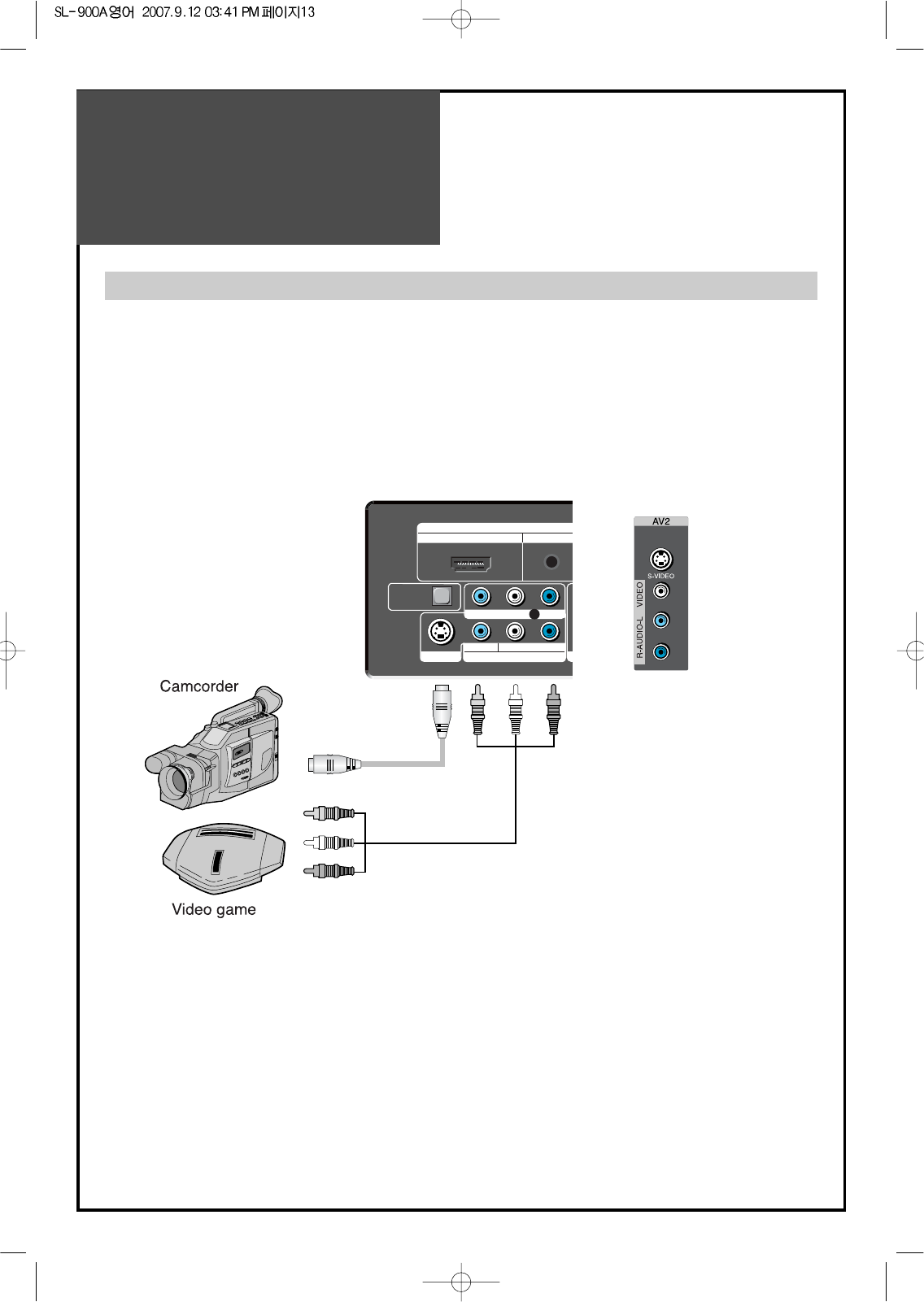 SL-900A영어 2007.9.12 03:41 PM 페이지13

AV2
S-VIDEO
VIDEO
R-AUDIO-L

Camcorder

Video game